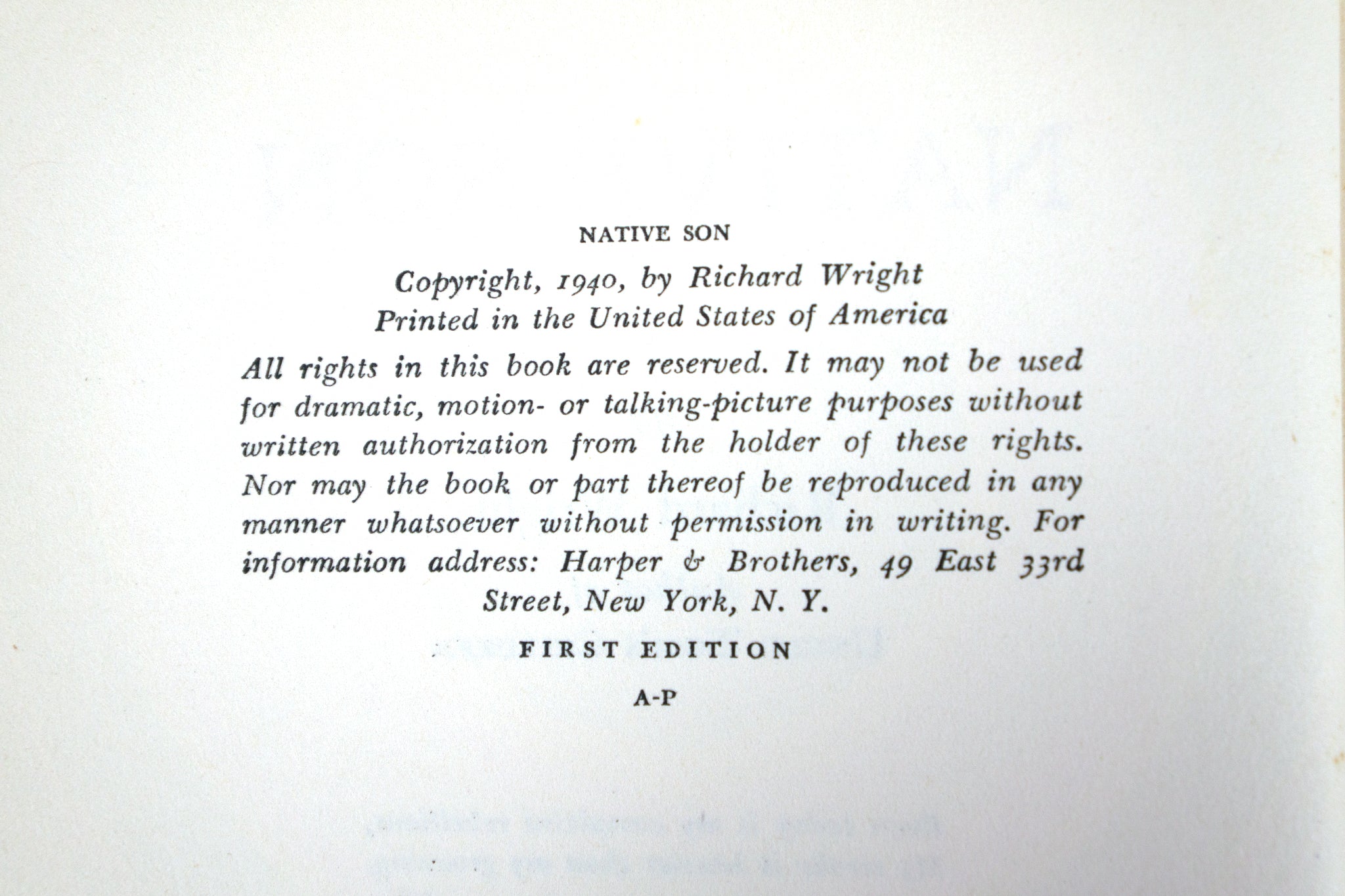 NATIVE SON

Copyright, 1940, by Richard Wright
Printed in the United States of America

All rights in this book are reserved. It may not be used for dramatic, motion- or talking-picture purposes without written authorization from the holder of these rights. Nor may the book or part thereof be reproduced in any manner whatsoever without permission in writing. For information address: Harper & Brothers, 49 East 33rd Street, New York, N. Y.

FIRST EDITION

A-P